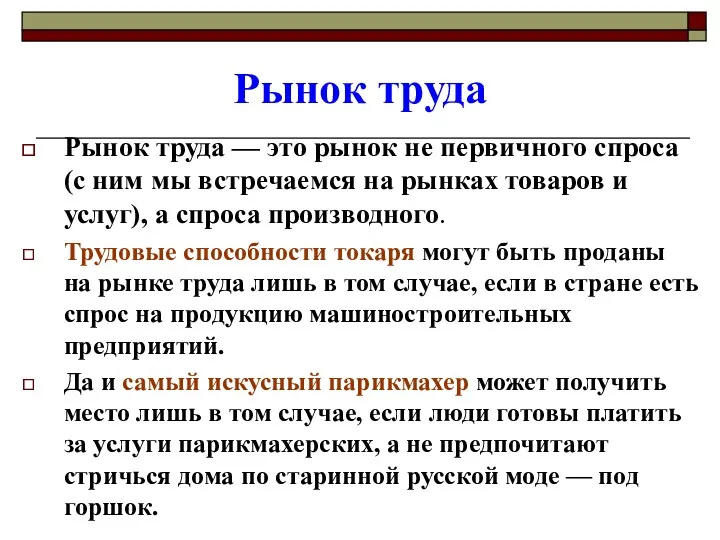 Рынок труда

Рынок труда — это рынок не первичного спроса (с ним мы встречаемся на рынках товаров и услуг), а спроса производного.

Трудовые способности токаря могут быть проданы на рынке труда лишь в том случае, если в стране есть спрос на продукцию машиностроительных предприятий.

Да и самый искусный парикмахер может получить место лишь в том случае, если люди готовы платить за услуги парикмахерских, а не предпочитают стричься дома по старинной русской моде — под горшок.